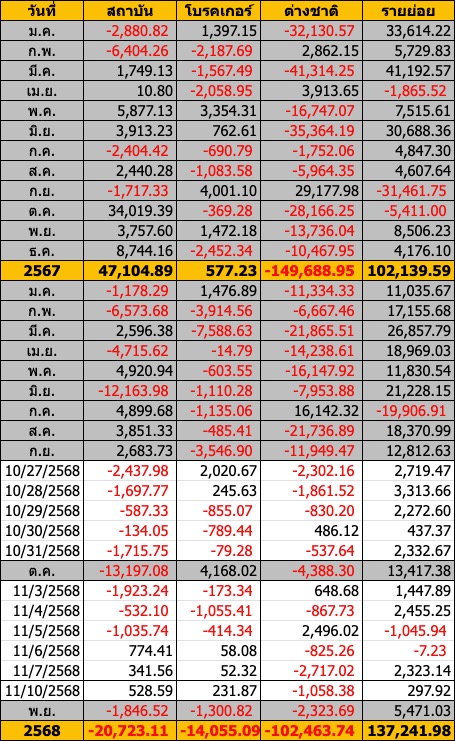 | วันที่ | สถาบัน | โบรคเกอร์ | ต่างชาติ | รายย่อย |
|---|---|---|---|---|
| ม.ค. | -2,880.82 | 1,397.15 | -32,130.57 | 33,614.22 |
| ก.พ. | -6,404.26 | -2,187.69 | 2,862.15 | 5,729.83 |
| มี.ค. | 1,749.13 | -1,567.49 | -41,314.25 | 41,192.57 |
| เม.ย. | 10.80 | -2,058.95 | 3,913.65 | -1,865.52 |
| พ.ค. | 5,877.13 | 3,354.31 | -16,747.07 | 7,515.61 |
| มิ.ย. | 3,913.23 | 762.61 | -35,364.19 | 30,688.36 |
| ก.ค. | -2,404.42 | -690.79 | -1,752.06 | 4,847.30 |
| ส.ค. | 2,440.28 | -1,083.58 | -5,964.35 | 4,607.64 |
| ก.ย. | -1,717.33 | 4,001.10 | 29,177.98 | -31,461.75 |
| ต.ค. | 34,019.39 | -369.28 | -28,166.25 | -5,411.00 |
| พ.ย. | 3,757.60 | 1,472.18 | -13,736.04 | 8,506.23 |
| ธ.ค. | 8,744.16 | -2,452.34 | -10,467.95 | 4,176.10 |
| 2567 | 47,104.89 | 577.23 | -149,688.95 | 102,139.59 |
| ม.ค. | -1,178.29 | 1,476.89 | -11,334.33 | 11,035.67 |
| ก.พ. | -6,573.68 | -3,914.56 | -6,667.46 | 17,155.68 |
| มี.ค. | 2,596.38 | -7,588.63 | -21,865.51 | 26,857.79 |
| เม.ย. | -4,715.62 | -14.79 | -14,238.61 | 18,969.03 |
| พ.ค. | 4,920.94 | -603.55 | -16,147.92 | 11,830.54 |
| มิ.ย. | -12,163.98 | -1,110.28 | -7,953.88 | 21,228.15 |
| ก.ค. | 4,899.68 | -1,135.06 | 16,142.32 | -19,906.91 |
| ส.ค. | 3,851.33 | -485.41 | -21,736.89 | 18,370.99 |
| ก.ย. | 2,683.73 | -3,546.90 | -11,949.47 | 12,812.63 |
| 10/27/2568 | -2,437.98 | 2,020.67 | -2,302.16 | 2,719.47 |
| 10/28/2568 | -1,697.77 | 245.63 | -1,861.52 | 3,313.66 |
| 10/29/2568 | -587.33 | -855.07 | -830.20 | 2,272.60 |
| 10/30/2568 | -134.05 | -789.44 | 486.12 | 437.37 |
| 10/31/2568 | -1,715.75 | -79.28 | -537.64 | 2,332.67 |
| ต.ค. | -13,197.08 | 4,168.02 | -4,388.30 | 13,417.38 |
| 11/3/2568 | -1,923.24 | -173.34 | 648.68 | 1,447.89 |
| 11/4/2568 | -532.10 | -1,055.41 | -867.73 | 2,455.25 |
| 11/5/2568 | -1,035.74 | -414.34 | 2,496.02 | -1,045.94 |
| 11/6/2568 | 774.41 | 58.08 | -825.26 | -7.23 |
| 11/7/2568 | 341.56 | 52.32 | -2,717.02 | 2,323.14 |
| 11/10/2568 | 528.59 | 231.87 | -1,058.38 | 297.92 |
| พ.ย. | -1,846.52 | -1,300.82 | -2,323.69 | 5,471.03 |
| 2568 | -20,723.11 | -14,055.09 | -102,463.74 | 137,241.98 |